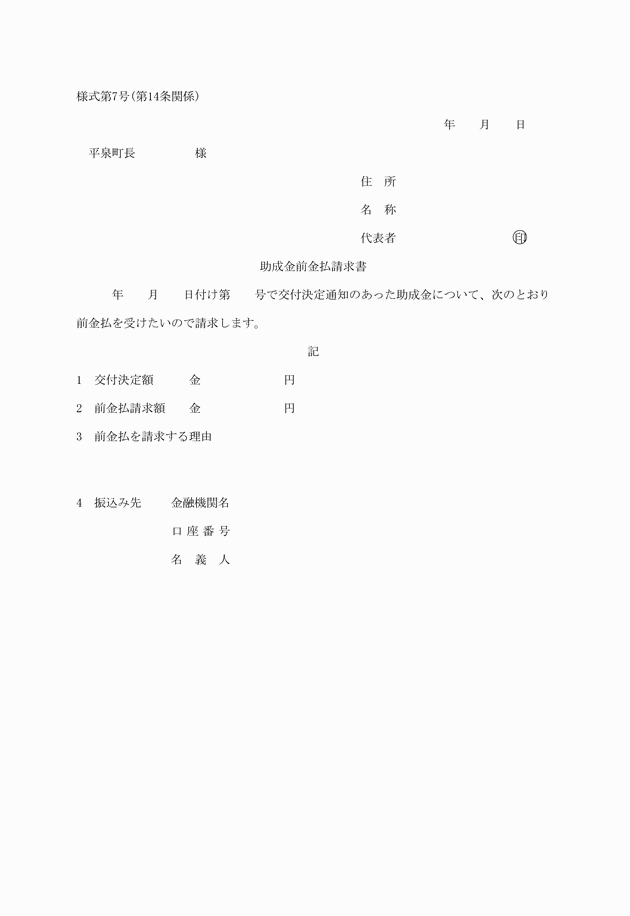 様式第7号(第14条関係)

年　　月　　日

平泉町長　　　　　様

住　所

名　称

代表者　　　　　　　　㊞

助成金前金払請求書

年　　月　　日付け第　　号で交付決定通知のあった助成金について、次のとおり前金払を受けたいので請求します。

記

1　交付決定額　　　金　　　　　　　円

2　前金払請求額　　金　　　　　　　円

3　前金払を請求する理由

4　振込み先　　　金融機関名

口 座 番 号

名　義　人